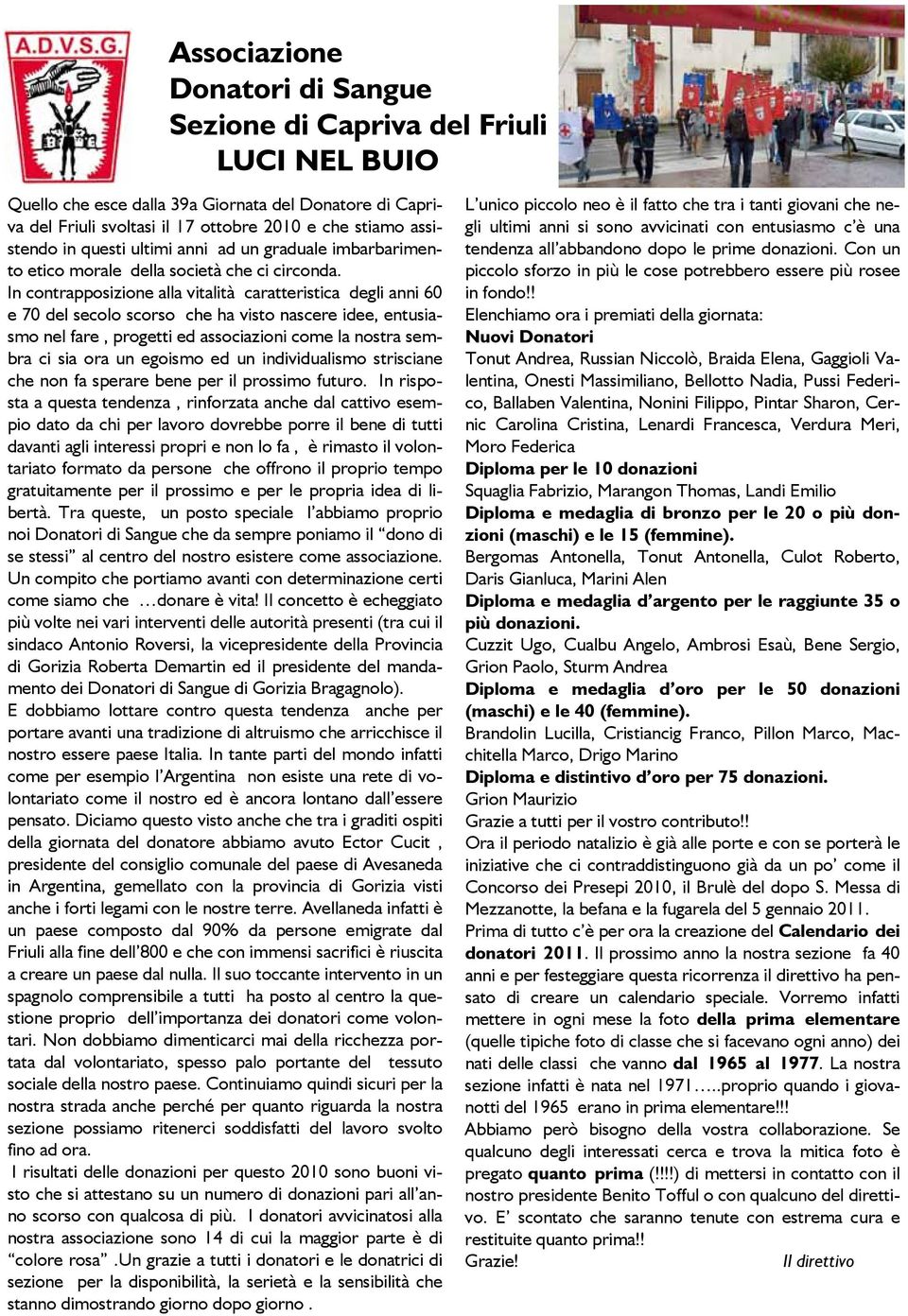 A.D.V.S.G.

Associazione
Donatori di Sangue
Sezione di Capriva del Friuli
LUCI NEL BUIO

Quello che esce dalla 39a Giornata del Donatore di Capriva del Friuli svoltasi il 17 ottobre 2010 e che stiamo assistendo in questi ultimi anni ad un graduale imbarbarimento etico morale della società che ci circonda.
In contrapposizione alla vitalità caratteristica degli anni 60 e 70 del secolo scorso che ha visto nascere idee, entusiasmo nel fare , progetti ed associazioni come la nostra sembra ci sia ora un egoismo ed un individualismo strisciane che non fa sperare bene per il prossimo futuro. In risposta a questa tendenza , rinforzata anche dal cattivo esempio dato da chi per lavoro dovrebbe porre il bene di tutti davanti agli interessi propri e non lo fa , è rimasto il volontariato formato da persone che offrono il proprio tempo gratuitamente per il prossimo e per le propria idea di libertà. Tra queste, un posto speciale l'abbiamo proprio noi Donatori di Sangue che da sempre poniamo il "dono di se stessi" al centro del nostro esistere come associazione. Un compito che portiamo avanti con determinazione certi come siamo che …donare è vita! Il concetto è echeggiato più volte nei vari interventi delle autorità presenti (tra cui il sindaco Antonio Roversi, la vicepresidente della Provincia di Gorizia Roberta Demartin ed il presidente del mandamento dei Donatori di Sangue di Gorizia Bragagnolo).
E dobbiamo lottare contro questa tendenza anche per portare avanti una tradizione di altruismo che arricchisce il nostro essere paese Italia. In tante parti del mondo infatti come per esempio l'Argentina non esiste una rete di volontariato come il nostro ed è ancora lontano dall'essere pensato. Diciamo questo visto anche che tra i graditi ospiti della giornata del donatore abbiamo avuto Ector Cucit , presidente del consiglio comunale del paese di Avesaneda in Argentina, gemellato con la provincia di Gorizia visti anche i forti legami con le nostre terre. Avellaneda infatti è un paese composto dal 90% da persone emigrate dal Friuli alla fine dell'800 e che con immensi sacrifici è riuscita a creare un paese dal nulla. Il suo toccante intervento in un spagnolo comprensibile a tutti ha posto al centro la questione proprio dell'importanza dei donatori come volontari. Non dobbiamo dimenticarci mai della ricchezza portata dal volontariato, spesso palo portante del tessuto sociale della nostro paese. Continuiamo quindi sicuri per la nostra strada anche perché per quanto riguarda la nostra sezione possiamo ritenerci soddisfatti del lavoro svolto fino ad ora.
I risultati delle donazioni per questo 2010 sono buoni visto che si attestano su un numero di donazioni pari all'anno scorso con qualcosa di più. I donatori avvicinatosi alla nostra associazione sono 14 di cui la maggior parte è di "colore rosa" .Un grazie a tutti i donatori e le donatrici di sezione per la disponibilità, la serietà e la sensibilità che stanno dimostrando giorno dopo giorno .

L'unico piccolo neo è il fatto che tra i tanti giovani che negli ultimi anni si sono avvicinati con entusiasmo c'è una tendenza all'abbandono dopo le prime donazioni. Con un piccolo sforzo in più le cose potrebbero essere più rosee in fondo!!
Elenchiamo ora i premiati della giornata:
Nuovi Donatori
Tonut Andrea, Russian Niccolò, Braida Elena, Gaggioli Valentina, Onesti Massimiliano, Bellotto Nadia, Pussi Federico, Ballaben Valentina, Nonini Filippo, Pintar Sharon, Cernic Carolina Cristina, Lenardi Francesca, Verdura Meri, Moro Federica
Diploma per le 10 donazioni
Squaglia Fabrizio, Marangon Thomas, Landi Emilio
Diploma e medaglia di bronzo per le 20 o più donzioni (maschi) e le 15 (femmine).
Bergomas Antonella, Tonut Antonella, Culot Roberto, Daris Gianluca, Marini Alen
Diploma e medaglia d'argento per le raggiunte 35 o più donazioni.
Cuzzit Ugo, Cualbu Angelo, Ambrosi Esaù, Bene Sergio, Grion Paolo, Sturm Andrea
Diploma e medaglia d'oro per le 50 donazioni (maschi) e le 40 (femmine).
Brandolin Lucilla, Cristiancig Franco, Pillon Marco, Machitella Marco, Drigo Marino
Diploma e distintivo d'oro per 75 donazioni.
Grion Maurizio
Grazie a tutti per il vostro contributo!!
Ora il periodo natalizio è già alle porte e con se porterà le iniziative che ci contraddistinguono già da un po' come il Concorso dei Presepi 2010, il Brulè del dopo S. Messa di Mezzanotte, la befana e la fugarela del 5 gennaio 2011.
Prima di tutto c'è per ora la creazione del Calendario dei donatori 2011. Il prossimo anno la nostra sezione fa 40 anni e per festeggiare questa ricorrenza il direttivo ha pensato di creare un calendario speciale. Vorremo infatti mettere in ogni mese la foto della prima elementare (quelle tipiche foto di classe che si facevano ogni anno) dei nati delle classi che vanno dal 1965 al 1977. La nostra sezione infatti è nata nel 1971…..proprio quando i giovanotti del 1965 erano in prima elementare!!!
Abbiamo però bisogno della vostra collaborazione. Se qualcuno degli interessati cerca e trova la mitica foto è pregato quanto prima (!!!!) di mettersi in contatto con il nostro presidente Benito Tofful o con qualcuno del direttivo. E' scontato che saranno tenute con estrema cura e restituite quanto prima!!
Grazie! Il direttivo